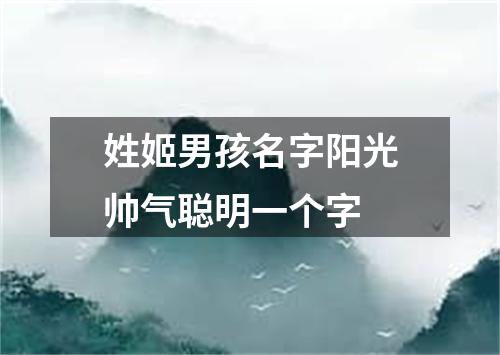 姓姬男孩名字阳光帅气聪明一个字